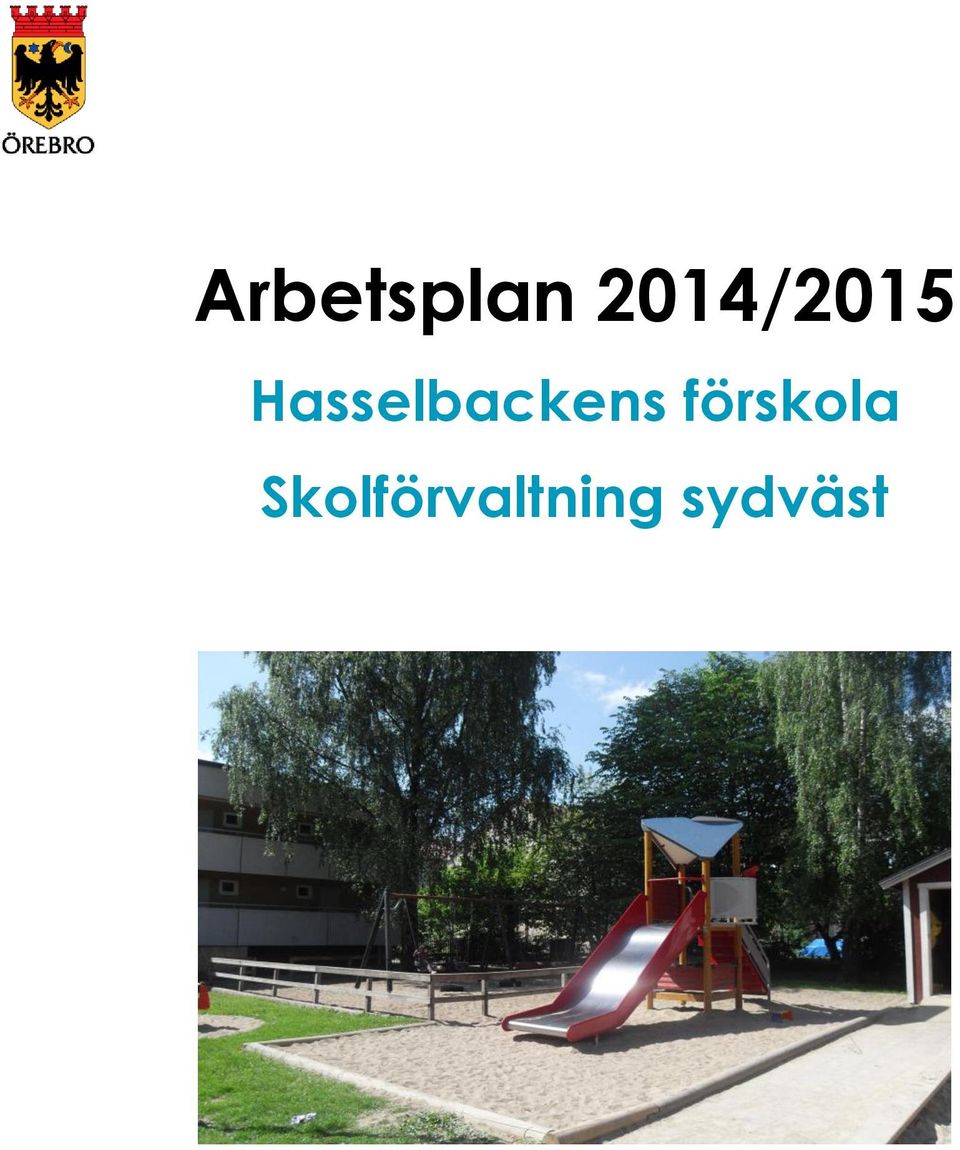 ÖREBRO

Arbetsplan 2014/2015

Hasselbackens förskola

Skolförvaltning sydväst